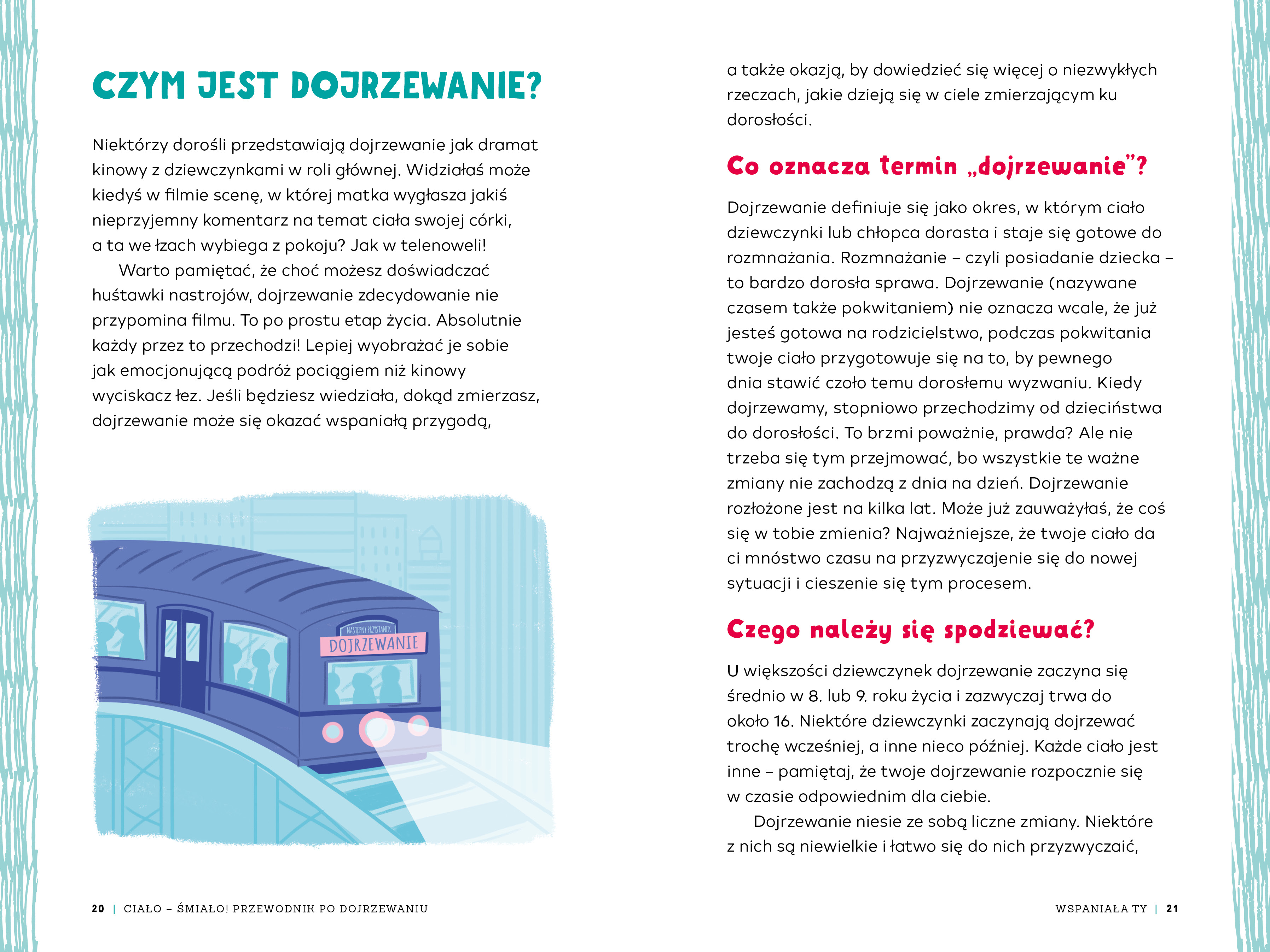 CZYM JEST DOJRZEWANIE?

Niektórzy dorośli przedstawiają dojrzewanie jak dramat kinowy z dziewczynkami w roli głównej. Widziałaś może kiedyś w filmie scenę, w której matka wygłasza jakiś nieprzyjemny komentarz na temat ciała swojej córki, a ta we łzach wybiega z pokoju? Jak w telenoweli!

Warto pamiętać, że choć możesz doświadczać huśtawki nastrojów, dojrzewanie zdecydowanie nie przypomina filmu. To po prostu etap życia. Absolutnie każdy przez to przechodzi! Lepiej wyobrażać je sobie jak emocjonującą podróż pociągiem niż kinowy wyciskacz łez. Jeśli będziesz wiedziała, dokąd zmierzasz, dojrzewanie może się okazać wspaniałą przygodą,

NASTĘPNY PRZYSTANEK
DOJRZEWANIE

a także okazją, by dowiedzieć się więcej o niezwykłych rzeczach, jakie dzieją się w ciele zmierzającym ku dorosłości.

Co oznacza termin „dojrzewanie”?

Dojrzewanie definiuje się jako okres, w którym ciało dziewczynki lub chłopca dorasta i staje się gotowe do rozmnażania. Rozmnażanie – czyli posiadanie dziecka – to bardzo dorosła sprawa. Dojrzewanie (nazywane czasem także pokwitaniem) nie oznacza wcale, że już jesteś gotowa na rodzicielstwo, podczas pokwitania twoje ciało przygotowuje się na to, by pewnego dnia stawić czoło temu dorosłemu wyzwaniu. Kiedy dojrzewamy, stopniowo przechodzimy od dzieciństwa do dorosłości. To brzmi poważnie, prawda? Ale nie trzeba się tym przejmować, bo wszystkie te ważne zmiany nie zachodzą z dnia na dzień. Dojrzewanie rozłożone jest na kilka lat. Może już zauważyłaś, że coś się w tobie zmienia? Najważniejsze, że twoje ciało da ci mnóstwo czasu na przyzwyczajenie się do nowej sytuacji i cieszenie się tym procesem.

Czego należy się spodziewać?

U większości dziewczynek dojrzewanie zaczyna się średnio w 8. lub 9. roku życia i zazwyczaj trwa do około 16. Niektóre dziewczynki zaczynają dojrzewać trochę wcześniej, a inne nieco później. Każde ciało jest inne – pamiętaj, że twoje dojrzewanie rozpocznie się w czasie odpowiednim dla ciebie.

Dojrzewanie niesie ze sobą liczne zmiany. Niektóre z nich są niewielkie i łatwo się do nich przyzwyczaić,

20 | CIAŁO – ŚMIAŁO! PRZEWODNIK PO DOJRZEWANIU

WSPANIAŁA TY | 21